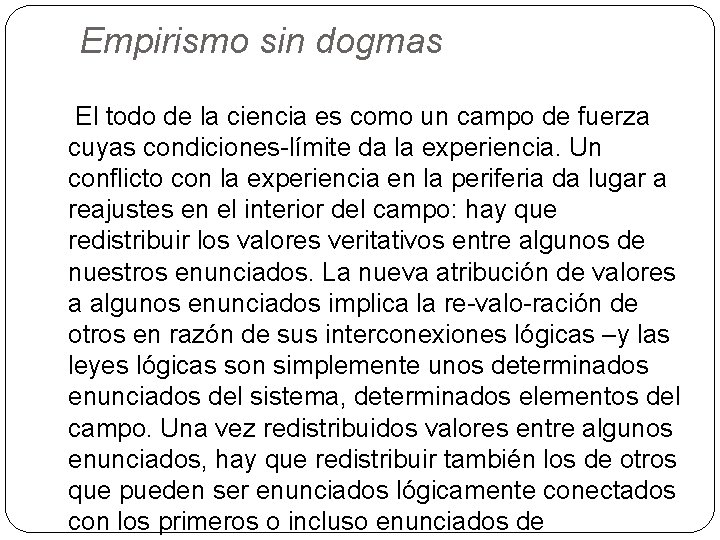 Empirismo sin dogmas

El todo de la ciencia es como un campo de fuerza cuyas condiciones-límite da la experiencia. Un conflicto con la experiencia en la periferia da lugar a reajustes en el interior del campo: hay que redistribuir los valores veritativos entre algunos de nuestros enunciados. La nueva atribución de valores a algunos enunciados implica la re-valo-ración de otros en razón de sus interconexiones lógicas –y las leyes lógicas son simplemente unos determinados enunciados del sistema, determinados elementos del campo. Una vez redistribuidos valores entre algunos enunciados, hay que redistribuir también los de otros que pueden ser enunciados lógicamente conectados con los primeros o incluso enunciados de